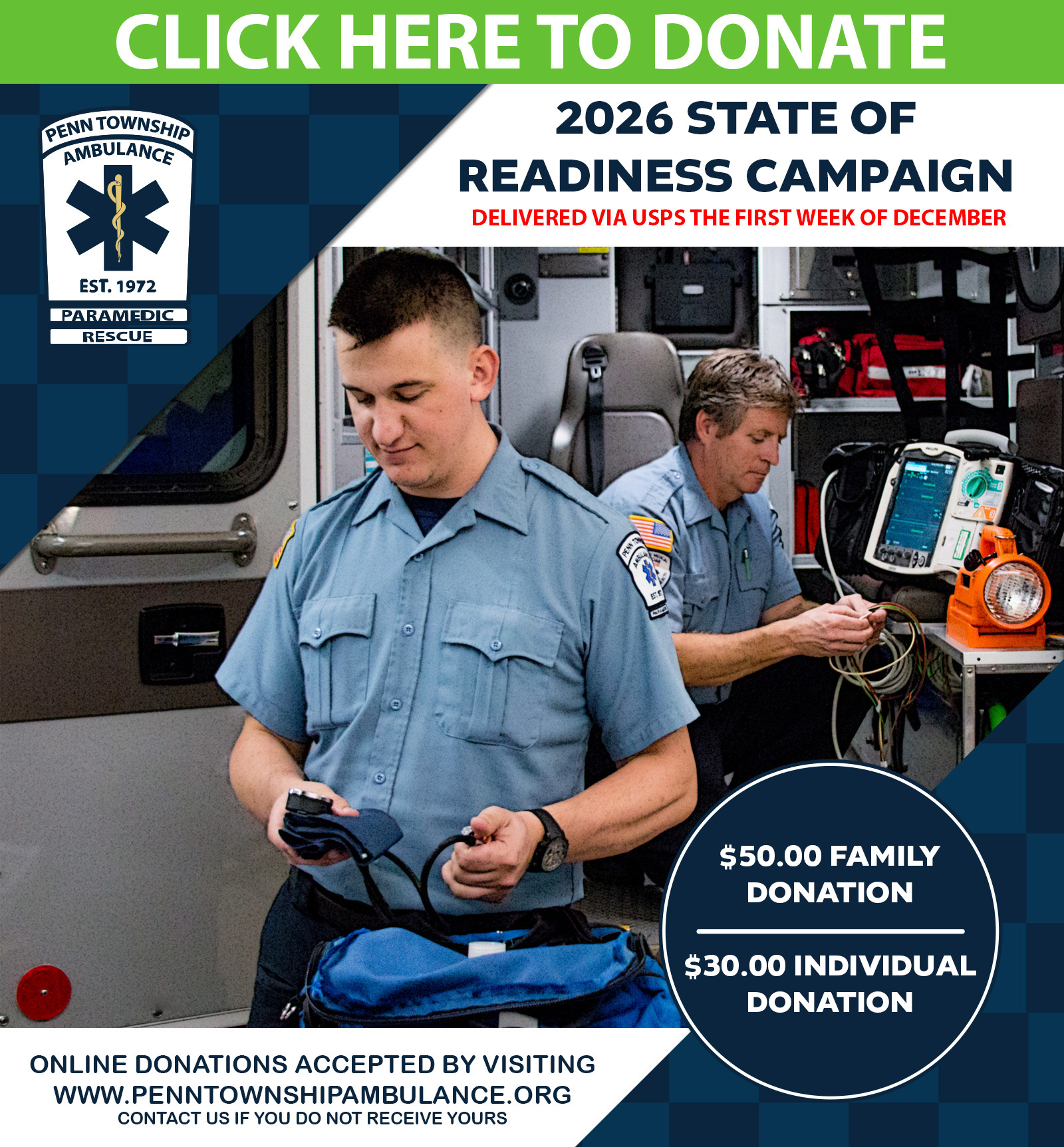 CLICK HERE TO DONATE

PENN TOWNSHIP
AMBULANCE
EST. 1972
PARAMEDIC
RESCUE

2026 STATE OF
READINESS CAMPAIGN
DELIVERED VIA USPS THE FIRST WEEK OF DECEMBER

$50.00 FAMILY DONATION

$30.00 INDIVIDUAL DONATION

ONLINE DONATIONS ACCEPTED BY VISITING
WWW.PENNTOWNSHIPAMBULANCE.ORG
CONTACT US IF YOU DO NOT RECEIVE YOURS